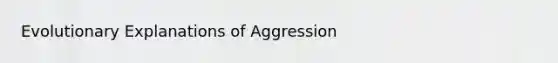 Evolutionary Explanations of Aggression